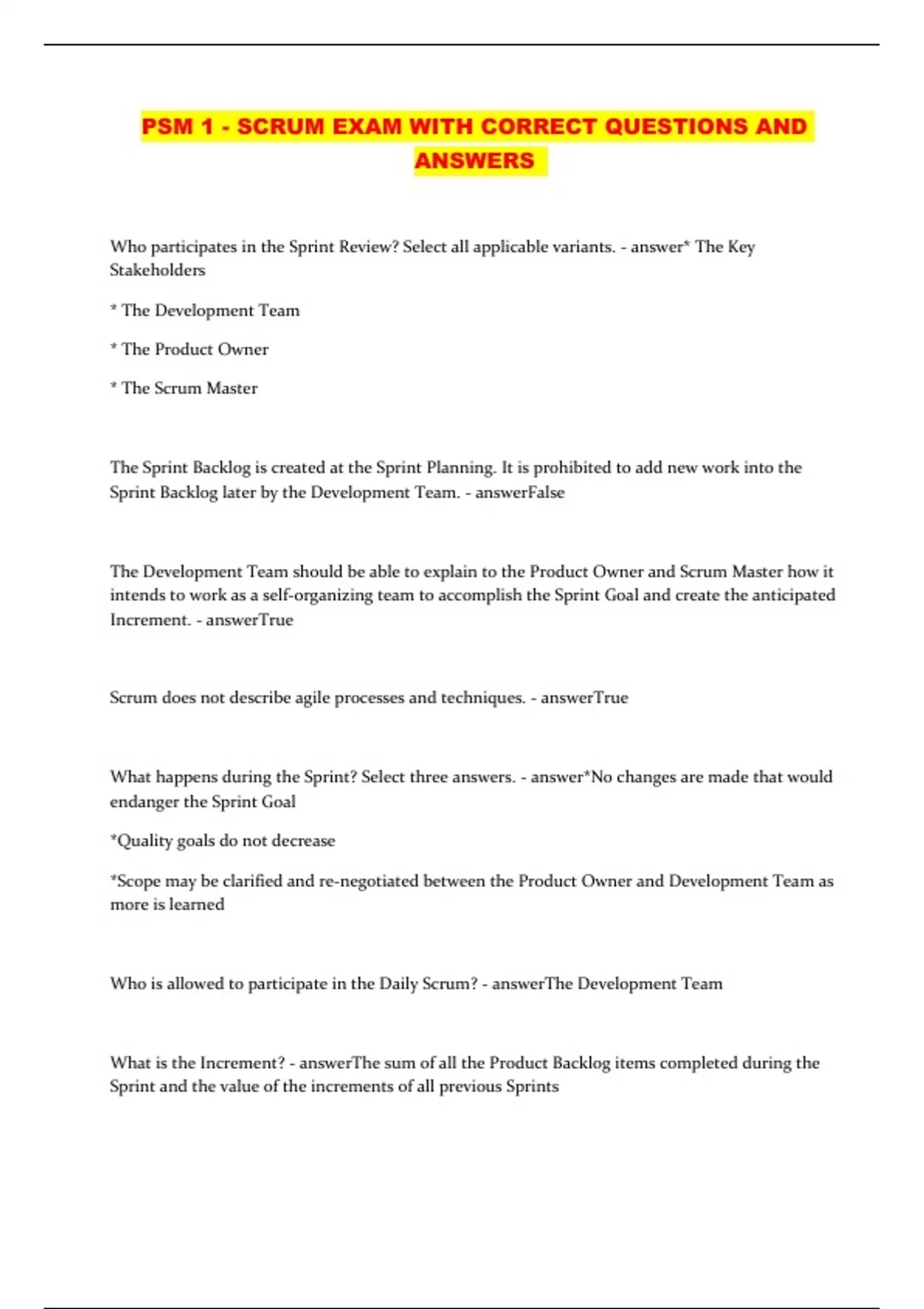 PSM 1 - SCRUM EXAM WITH CORRECT QUESTIONS AND ANSWERS

Who participates in the Sprint Review? Select all applicable variants. - answer* The Key Stakeholders

* The Development Team

* The Product Owner

* The Scrum Master

The Sprint Backlog is created at the Sprint Planning. It is prohibited to add new work into the Sprint Backlog later by the Development Team. - answerFalse

The Development Team should be able to explain to the Product Owner and Scrum Master how it intends to work as a self-organizing team to accomplish the Sprint Goal and create the anticipated Increment. - answerTrue

Scrum does not describe agile processes and techniques. - answerTrue

What happens during the Sprint? Select three answers. - answer*No changes are made that would endanger the Sprint Goal

*Quality goals do not decrease

*Scope may be clarified and re-negotiated between the Product Owner and Development Team as more is learned

Who is allowed to participate in the Daily Scrum? - answerThe Development Team

What is the Increment? - answerThe sum of all the Product Backlog items completed during the Sprint and the value of the increments of all previous Sprints